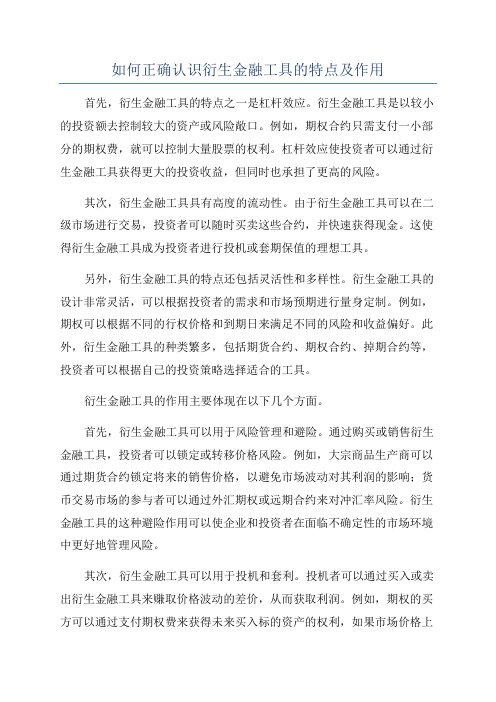 如何正确认识衍生金融工具的特点及作用

首先，衍生金融工具的特点之一是杠杆效应。衍生金融工具是以较小的投资额去控制较大的资产或风险敞口。例如，期权合约只需支付一小部分的期权费，就可以控制大量股票的权利。杠杆效应使投资者可以通过衍生金融工具获得更大的投资收益，但同时也承担了更高的风险。

其次，衍生金融工具具有高度的流动性。由于衍生金融工具可以在二级市场进行交易，投资者可以随时买卖这些合约，并快速获得现金。这使得衍生金融工具成为投资者进行投机或套期保值的理想工具。

另外，衍生金融工具的特点还包括灵活性和多样性。衍生金融工具的设计非常灵活，可以根据投资者的需求和市场预期进行量身定制。例如，期权可以根据不同的行权价格和到期日来满足不同的风险和收益偏好。此外，衍生金融工具的种类繁多，包括期货合约、期权合约、掉期合约等，投资者可以根据自己的投资策略选择适合的工具。

衍生金融工具的作用主要体现在以下几个方面。

首先，衍生金融工具可以用于风险管理和避险。通过购买或销售衍生金融工具，投资者可以锁定或转移价格风险。例如，大宗商品生产商可以通过期货合约锁定将来的销售价格，以避免市场波动对其利润的影响；货币交易市场的参与者可以通过外汇期权或远期合约来对冲汇率风险。衍生金融工具的这种避险作用可以使企业和投资者在面临不确定性的市场环境中更好地管理风险。

其次，衍生金融工具可以用于投机和套利。投机者可以通过买入或卖出衍生金融工具来赚取价格波动的差价，从而获取利润。例如，期权的买方可以通过支付期权费来获得未来买入标的资产的权利，如果市场价格上